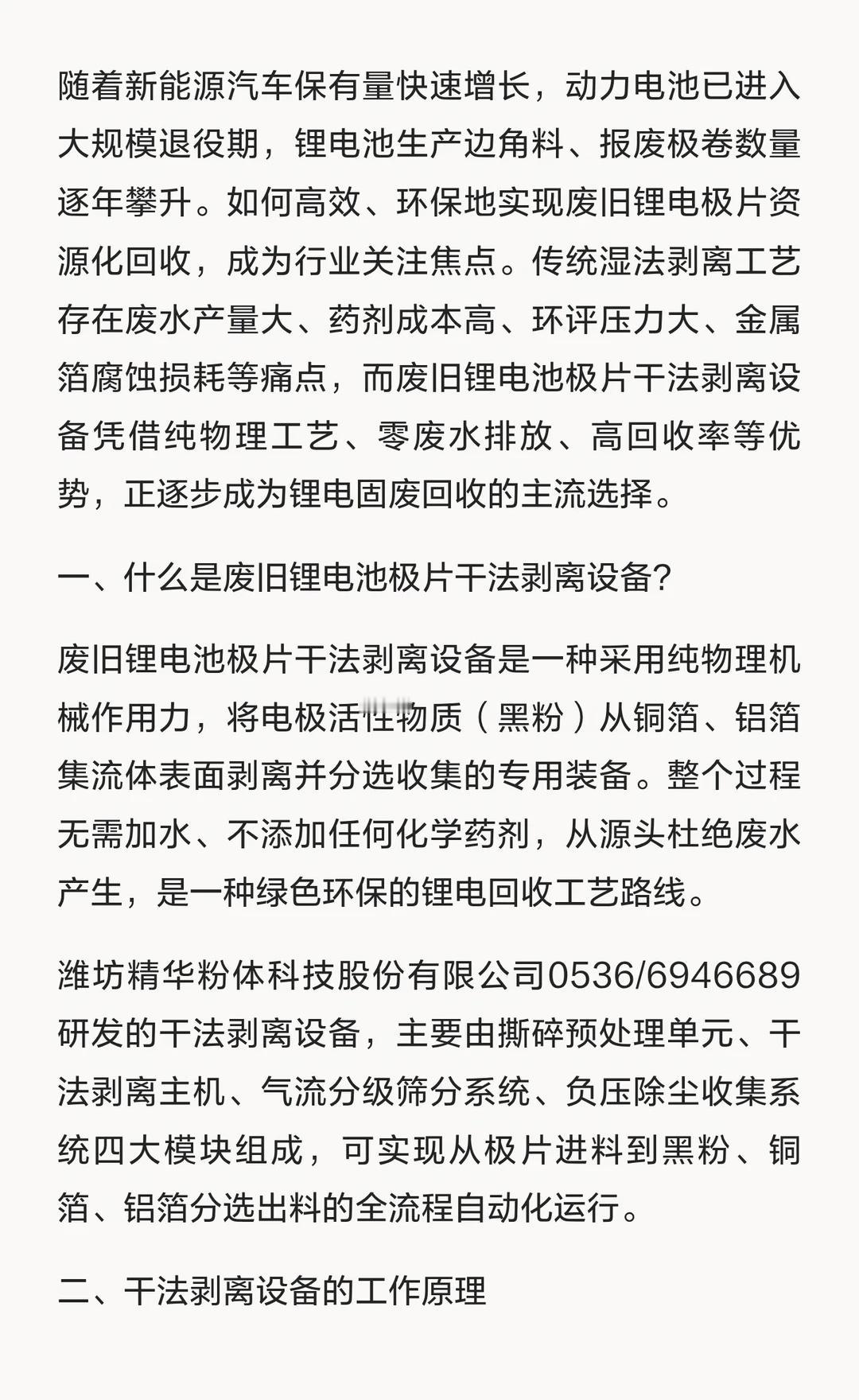 随着新能源汽车保有量快速增长，动力电池已进入大规模退役期，锂电池生产边角料、报废极卷数量逐年攀升。如何高效、环保地实现废旧锂电极片资源化回收，成为行业关注焦点。传统湿法剥离工艺存在废水产量大、药剂成本高、环评压力大、金属箔腐蚀损耗等痛点，而废旧锂电池极片干法剥离设备凭借纯物理工艺、零废水排放、高回收率等优势，正逐步成为锂电固废回收的主流选择。

一、什么是废旧锂电池极片干法剥离设备？

废旧锂电池极片干法剥离设备是一种采用纯物理机械作用力，将电极活性物质（黑粉）从铜箔、铝箔集流体表面剥离并分选收集的专用装备。整个过程无需加水、不添加任何化学药剂，从源头杜绝废水产生，是一种绿色环保的锂电回收工艺路线。

潍坊精华粉体科技股份有限公司0536/6946689研发的干法剥离设备，主要由撕碎预处理单元、干法剥离主机、气流分级筛分系统、负压除尘收集系统四大模块组成，可实现从极片进料到黑粉、铜箔、铝箔分选出料的全流程自动化运行。

二、干法剥离设备的工作原理